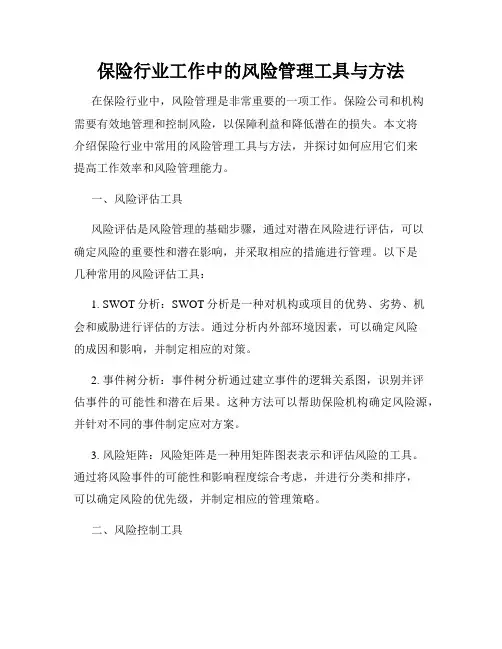 保险行业工作中的风险管理工具与方法

在保险行业中，风险管理是非常重要的一项工作。保险公司和机构需要有效地管理和控制风险，以保障利益和降低潜在的损失。本文将介绍保险行业中常用的风险管理工具与方法，并探讨如何应用它们来提高工作效率和风险管理能力。

一、风险评估工具

风险评估是风险管理的基础步骤，通过对潜在风险进行评估，可以确定风险的重要性和潜在影响，并采取相应的措施进行管理。以下是几种常用的风险评估工具：

1. SWOT 分析：SWOT 分析是一种对机构或项目的优势、劣势、机会和威胁进行评估的方法。通过分析内外部环境因素，可以确定风险的成因和影响，并制定相应的对策。

2. 事件树分析：事件树分析通过建立事件的逻辑关系图，识别并评估事件的可能性和潜在后果。这种方法可以帮助保险机构确定风险源，并针对不同的事件制定应对方案。

3. 风险矩阵：风险矩阵是一种用矩阵图表表示和评估风险的工具。通过将风险事件的可能性和影响程度综合考虑，并进行分类和排序，可以确定风险的优先级，并制定相应的管理策略。

二、风险控制工具